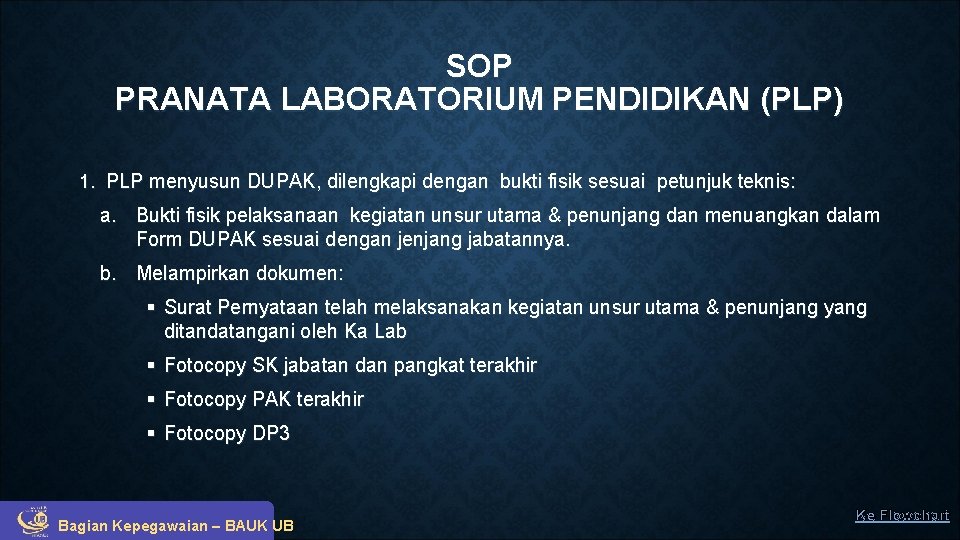 SOP
PRANATA LABORATORIUM PENDIDIKAN (PLP)

1. PLP menyusun DUPAK, dilengkapi dengan bukti fisik sesuai petunjuk teknis:

a. Bukti fisik pelaksanaan kegiatan unsur utama & penunjang dan menuangkan dalam Form DUPAK sesuai dengan jenjang jabatannya.

b. Melampirkan dokumen:

▪ Surat Pernyataan telah melaksanakan kegiatan unsur utama & penunjang yang ditandatangani oleh Ka Lab

▪ Fotocopy SK jabatan dan pangkat terakhir

▪ Fotocopy PAK terakhir

▪ Fotocopy DP3

Bagian Kepegawaian – BAUK UB

Ke Flowchart